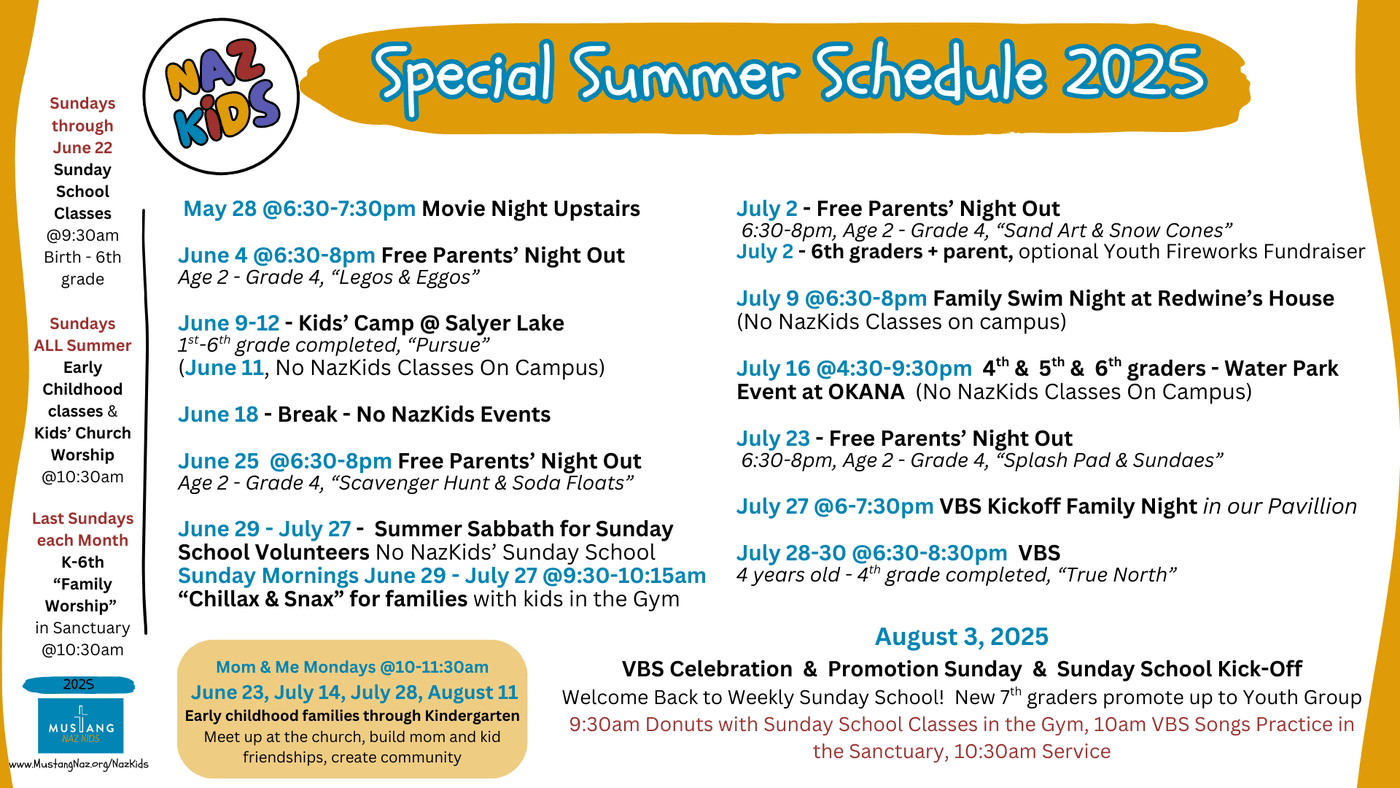 NAZ KIDS

Special Summer Schedule 2025

Sundays through June 22 Sunday School Classes @9:30am Birth - 6th grade

Sundays ALL Summer Early Childhood classes & Kids' Church Worship @10:30am

Last Sundays each Month K-6th "Family Worship" in Sanctuary @10:30am

2025

MUSTANG NAZ KIDS

www.MustangNaz.org/NazKids

May 28 @6:30-7:30pm Movie Night Upstairs

June 4 @6:30-8pm Free Parents' Night Out
Age 2 - Grade 4, "Legos & Eggos"

June 9-12 - Kids' Camp @ Salyer Lake
$1^{st}$-$6^{th}$ grade completed, "Pursue"
(June 11, No NazKids Classes On Campus)

June 18 - Break - No NazKids Events

June 25 @6:30-8pm Free Parents' Night Out
Age 2 - Grade 4, "Scavenger Hunt & Soda Floats"

June 29 - July 27 - Summer Sabbath for Sunday School Volunteers No NazKids' Sunday School
Sunday Mornings June 29 - July 27 @9:30-10:15am
"Chillax & Snax" for families with kids in the Gym

Mom & Me Mondays @10-11:30am
June 23, July 14, July 28, August 11
Early childhood families through Kindergarten
Meet up at the church, build mom and kid friendships, create community

July 2 - Free Parents' Night Out
6:30-8pm, Age 2 - Grade 4, "Sand Art & Snow Cones"
July 2 - 6th graders + parent, optional Youth Fireworks Fundraiser

July 9 @6:30-8pm Family Swim Night at Redwine's House
(No NazKids Classes on campus)

July 16 @4:30-9:30pm $4^{th}$ & $5^{th}$ & $6^{th}$ graders - Water Park Event at OKANA (No NazKids Classes On Campus)

July 23 - Free Parents' Night Out
6:30-8pm, Age 2 - Grade 4, "Splash Pad & Sundaes"

July 27 @6-7:30pm VBS Kickoff Family Night in our Pavillion

July 28-30 @6:30-8:30pm VBS
4 years old - $4^{th}$ grade completed, "True North"

August 3, 2025
VBS Celebration & Promotion Sunday & Sunday School Kick-Off
Welcome Back to Weekly Sunday School! New $7^{th}$ graders promote up to Youth Group
9:30am Donuts with Sunday School Classes in the Gym, 10am VBS Songs Practice in the Sanctuary, 10:30am Service